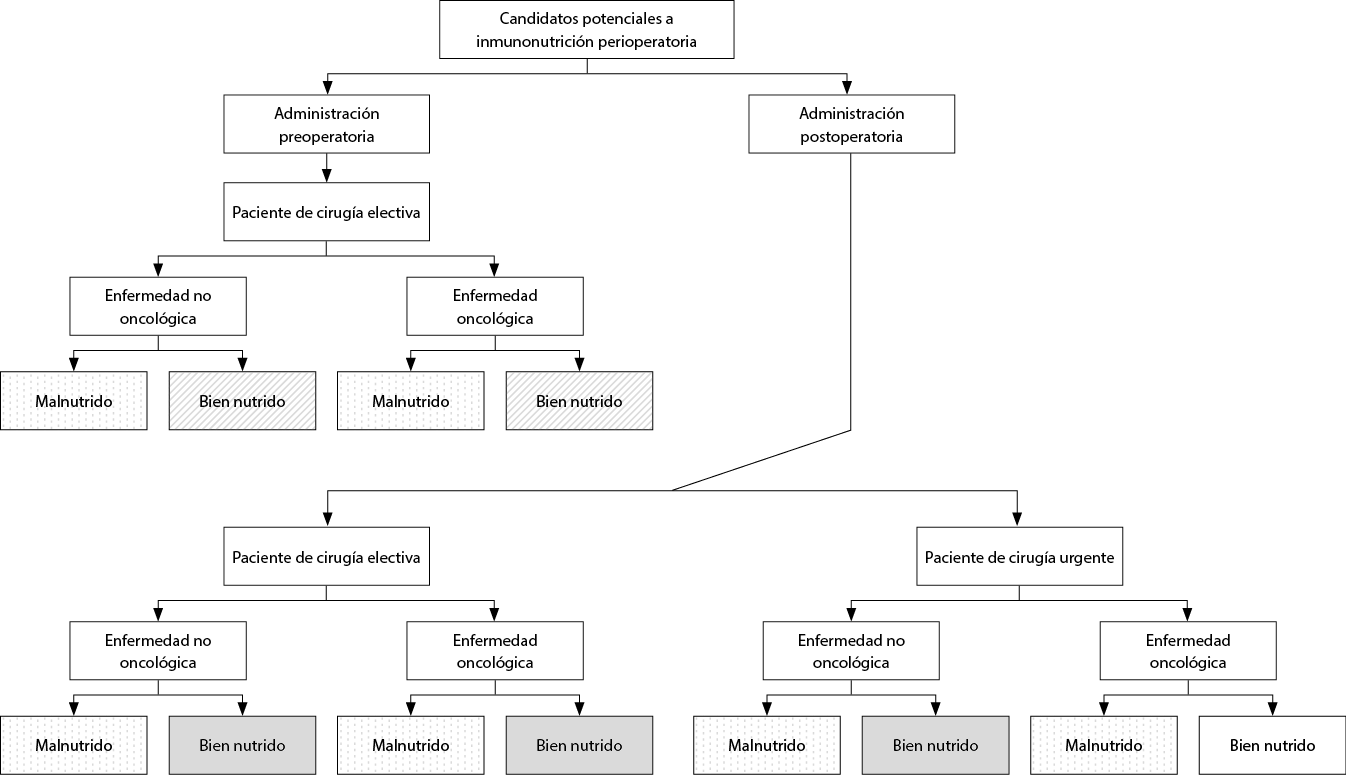 Candidatos potenciales a inmunonutrición perioperatoria

Administración preoperatoria

Administración postoperatoria

Paciente de cirugía electiva

Enfermedad no oncológica

Enfermedad oncológica

Malnutrido

Bien nutrido

Malnutrido

Bien nutrido

Paciente de cirugía electiva

Paciente de cirugía urgente

Enfermedad no oncológica

Enfermedad oncológica

Enfermedad no oncológica

Enfermedad oncológica

Malnutrido

Bien nutrido

Malnutrido

Bien nutrido

Malnutrido

Bien nutrido

Malnutrido

Bien nutrido